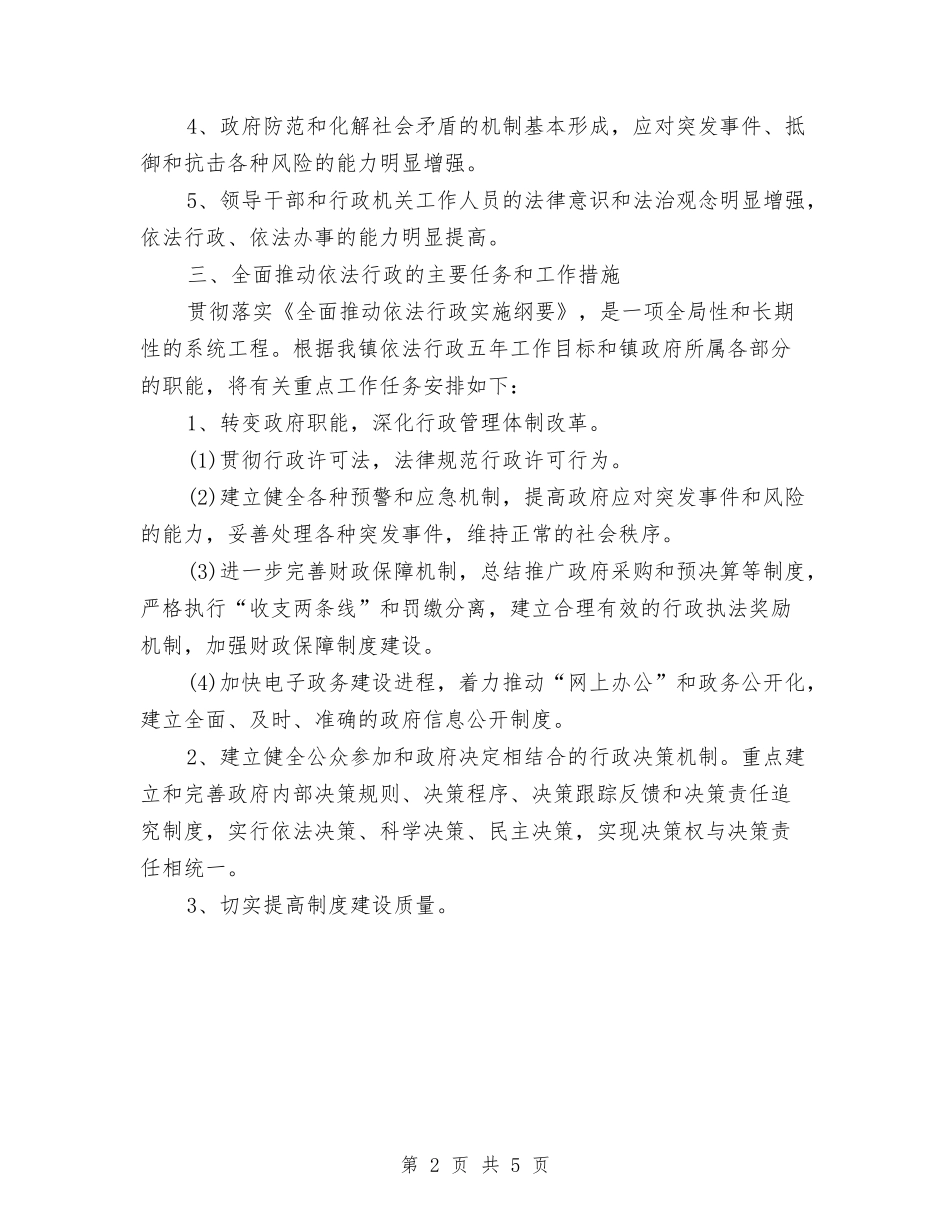 4、政府防范和化解社会矛盾的机制基本形成，应对突发事件、抵御和抗击各种风险的能力明显增强。

5、领导干部和行政机关工作人员的法律意识和法治观念明显增强，依法行政、依法办事的能力明显提高。

三、全面推动依法行政的主要任务和工作措施

贯彻落实《全面推动依法行政实施纲要》，是一项全局性和长期性的系统工程。根据我镇依法行政五年工作目标和镇政府所属各部分的职能，将有关重点工作任务安排如下：

1、转变政府职能，深化行政管理体制改革。

(1)贯彻行政许可法，法律规范行政许可行为。

(2)建立健全各种预警和应急机制，提高政府应对突发事件和风险的能力，妥善处理各种突发事件，维持正常的社会秩序。

(3)进一步完善财政保障机制，总结推广政府采购和预决算等制度，严格执行“收支两条线”和罚缴分离，建立合理有效的行政执法奖励机制，加强财政保障制度建设。

(4)加快电子政务建设进程，着力推动“网上办公”和政务公开化，建立全面、及时、准确的政府信息公开制度。

2、建立健全公众参加和政府决定相结合的行政决策机制。重点建立和完善政府内部决策规则、决策程序、决策跟踪反馈和决策责任追究制度，实行依法决策、科学决策、民主决策，实现决策权与决策责任相统一。

3、切实提高制度建设质量。

第 2 页 共 5 页